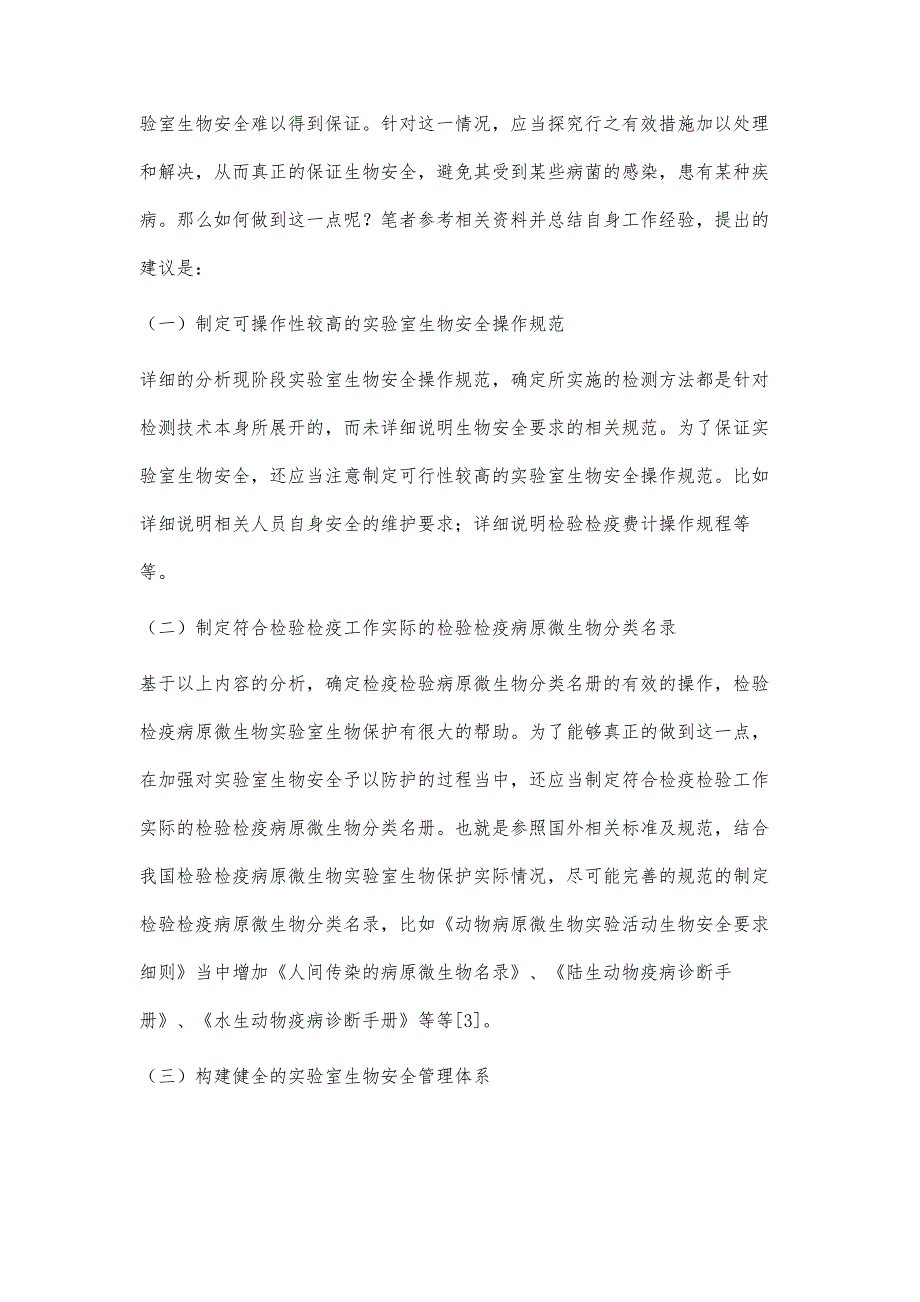 验室生物安全难以得到保证。针对这一情况，应当探究行之有效措施加以处理和解决，从而真正的保证生物安全，避免其受到某些病菌的感染，患有某种疾病。那么如何做到这一点呢？笔者参考相关资料并总结自身工作经验，提出的建议是：

（一）制定可操作性较高的实验室生物安全操作规范

详细的分析现阶段实验室生物安全操作规范，确定所实施的检测方法都是针对检测技术本身所展开的，而未详细说明生物安全要求的相关规范。为了保证实验室生物安全，还应当注意制定可行性较高的实验室生物安全操作规范。比如详细说明相关人员自身安全的维护要求；详细说明检验检疫费计操作规程等等。

（二）制定符合检验检疫工作实际的检验检疫病原微生物分类名录

基于以上内容的分析，确定检疫检验病原微生物分类名册的有效的操作，检验检疫病原微生物实验室生物保护有很大的帮助。为了能够真正的做到这一点，在加强对实验室生物安全予以防护的过程当中，还应当制定符合检疫检验工作实际的检验检疫病原微生物分类名册。也就是参照国外相关标准及规范，结合我国检验检疫病原微生物实验室生物保护实际情况，尽可能完善的规范的制定检验检疫病原微生物分类名录，比如《动物病原微生物实验活动生物安全要求细则》当中增加《人间传染的病原微生物名录》、《陆生动物疫病诊断手册》、《水生动物疫病诊断手册》等等[3]。

（三）构建健全的实验室生物安全管理体系